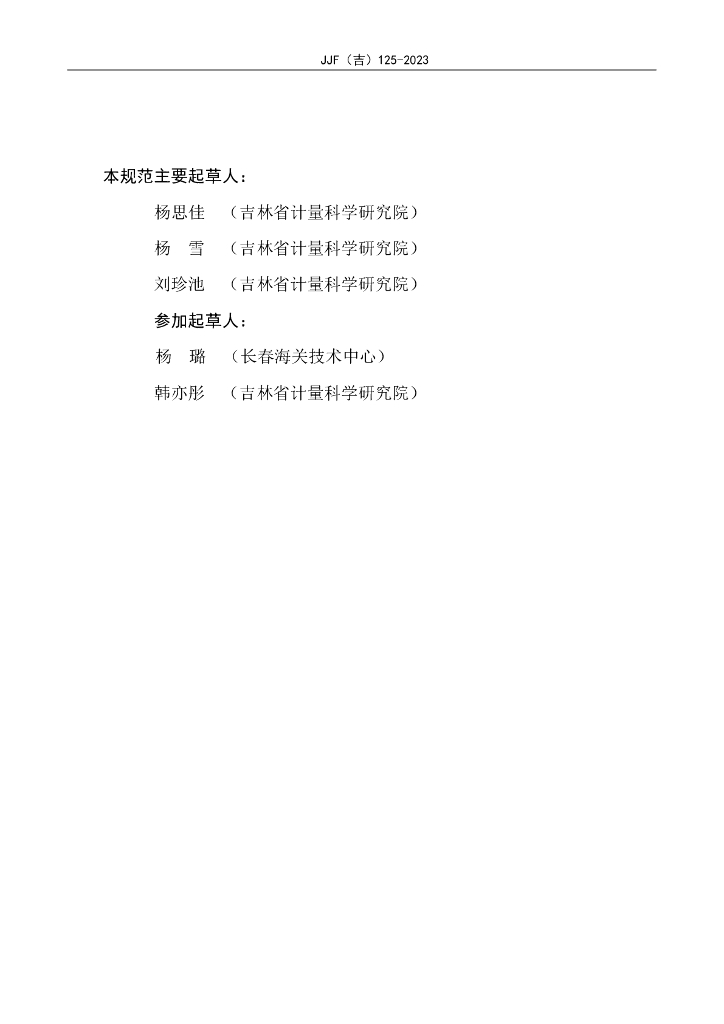 JJF（吉）125-2023

本规范主要起草人：

杨思佳 （吉林省计量科学研究院）

杨 雪 （吉林省计量科学研究院）

刘珍池 （吉林省计量科学研究院）

参加起草人：

杨 璐 （长春海关技术中心）

韩亦彤 （吉林省计量科学研究院）